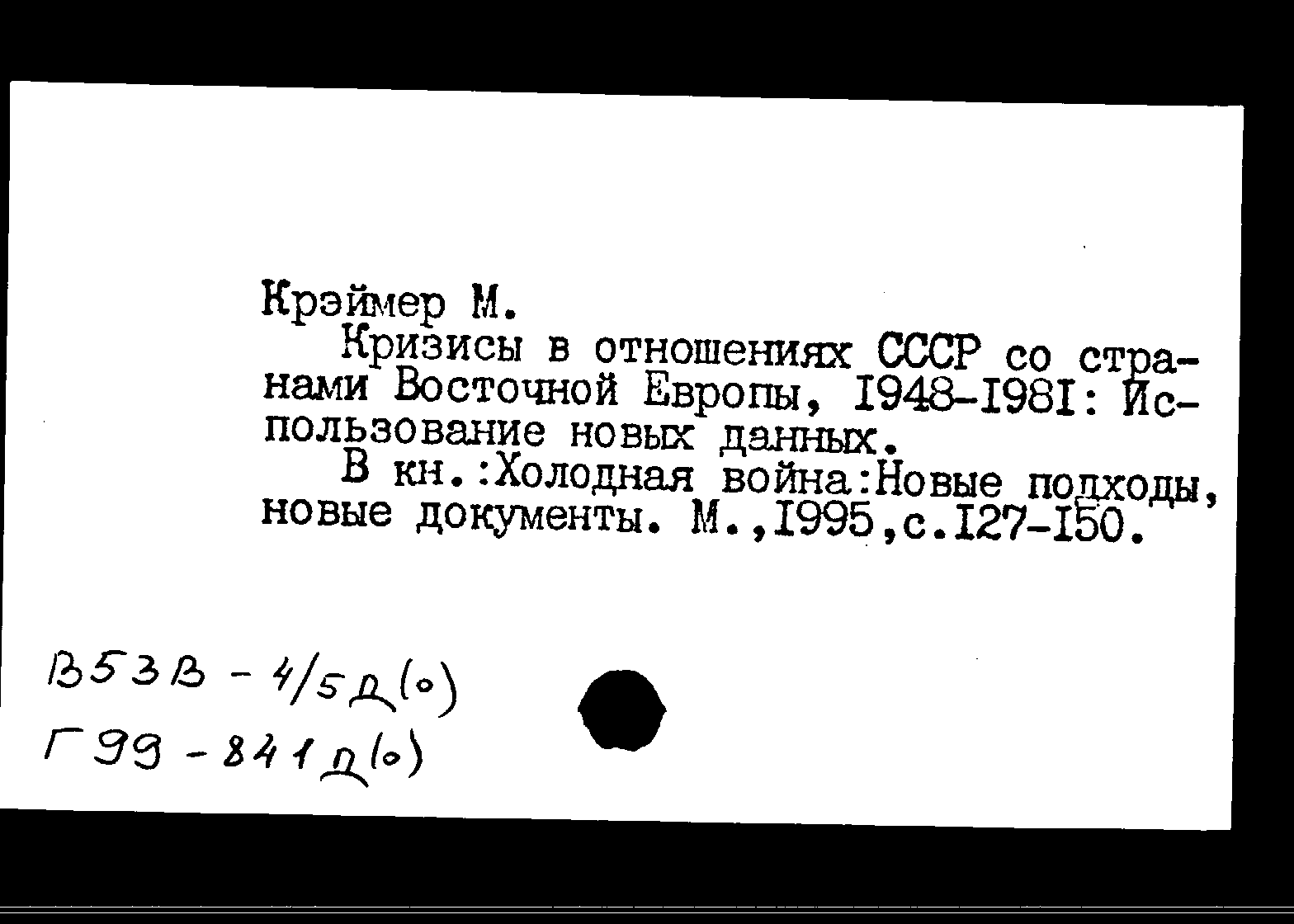 Крэймер М.

Кризисы в отношениях СССР со странами Восточной Европы, I948-I98I: Использование новых данных.

В кн.:Холодная война:Новые подходы, новые документы. М.,I995,с.I27-I50.

В53В - 4/5д(о)
Г99 - 841д(о)